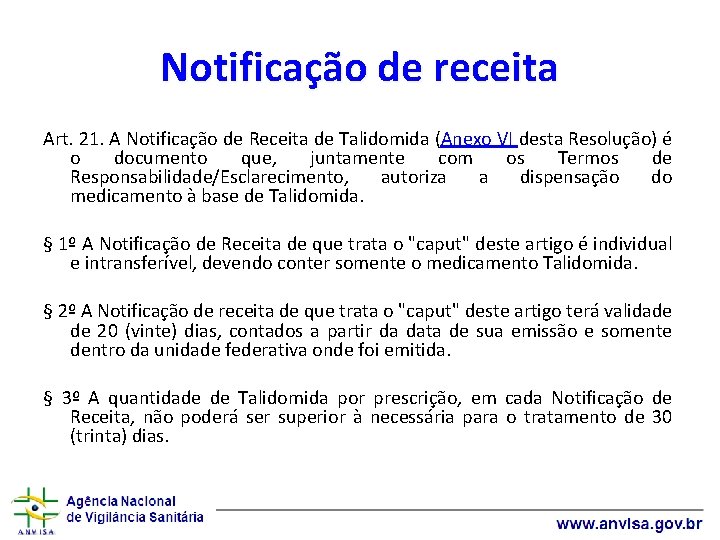 Notificação de receita

Art. 21. A Notificação de Receita de Talidomida (Anexo VI desta Resolução) é o documento que, juntamente com os Termos de Responsabilidade/Esclarecimento, autoriza a dispensação do medicamento à base de Talidomida.

§ 1º A Notificação de Receita de que trata o "caput" deste artigo é individual e intransferível, devendo conter somente o medicamento Talidomida.

§ 2º A Notificação de receita de que trata o "caput" deste artigo terá validade de 20 (vinte) dias, contados a partir da data de sua emissão e somente dentro da unidade federativa onde foi emitida.

§ 3º A quantidade de Talidomida por prescrição, em cada Notificação de Receita, não poderá ser superior à necessária para o tratamento de 30 (trinta) dias.

ANVISA
Agência Nacional de Vigilância Sanitária

www.anvisa.gov.br